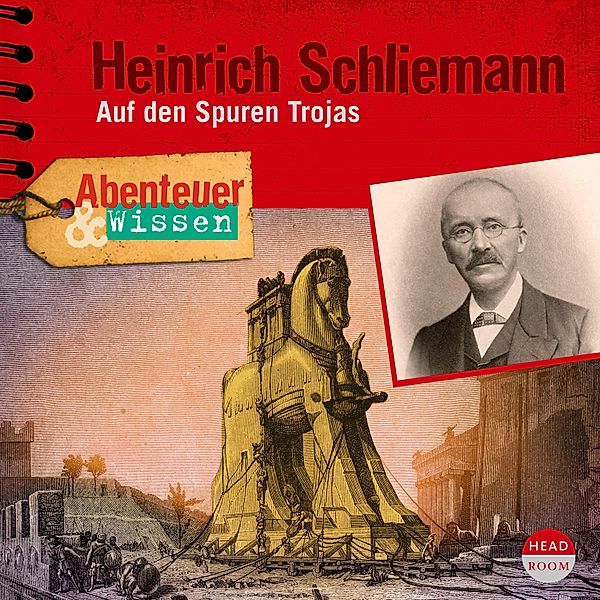 Heinrich Schliemann
Auf den Spuren Trojas

Abenteuer & Wissen

HEAD ROOM